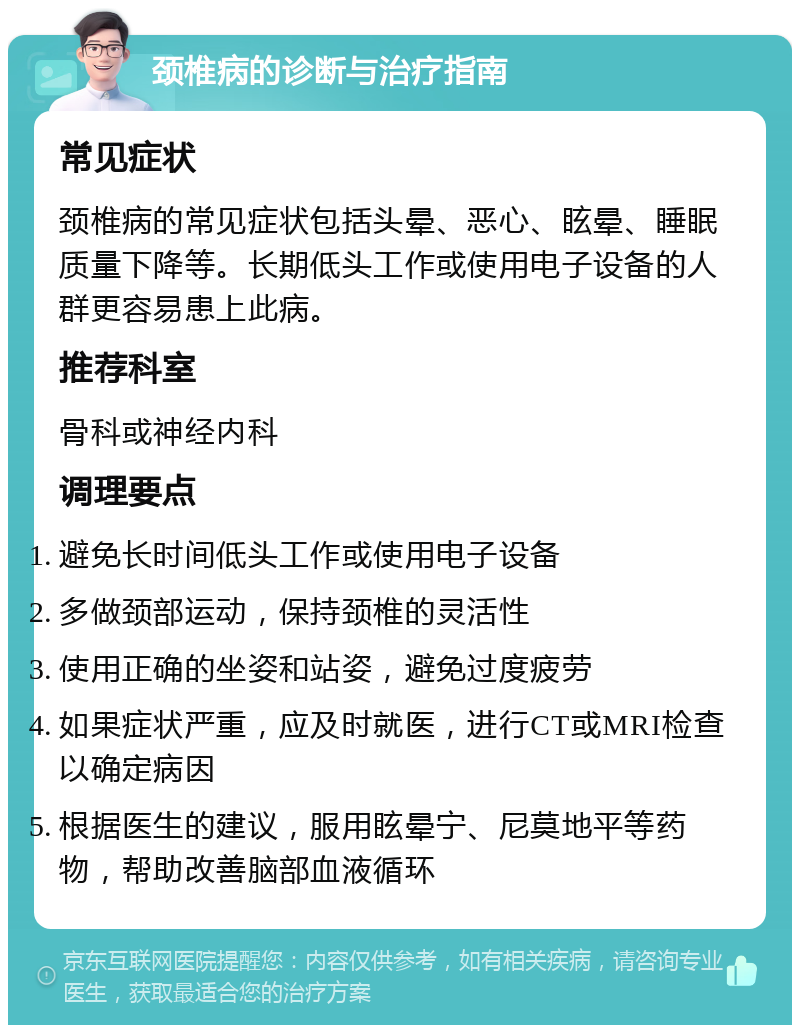 颈椎病的诊断与治疗指南

常见症状

颈椎病的常见症状包括头晕、恶心、眩晕、睡眠质量下降等。长期低头工作或使用电子设备的人群更容易患上此病。

推荐科室

骨科或神经内科

调理要点

1. 避免长时间低头工作或使用电子设备
2. 多做颈部运动，保持颈椎的灵活性
3. 使用正确的坐姿和站姿，避免过度疲劳
4. 如果症状严重，应及时就医，进行CT或MRI检查以确定病因
5. 根据医生的建议，服用眩晕宁、尼莫地平等药物，帮助改善脑部血液循环

京东互联网医院提醒您：内容仅供参考，如有相关疾病，请咨询专业医生，获取最适合您的治疗方案